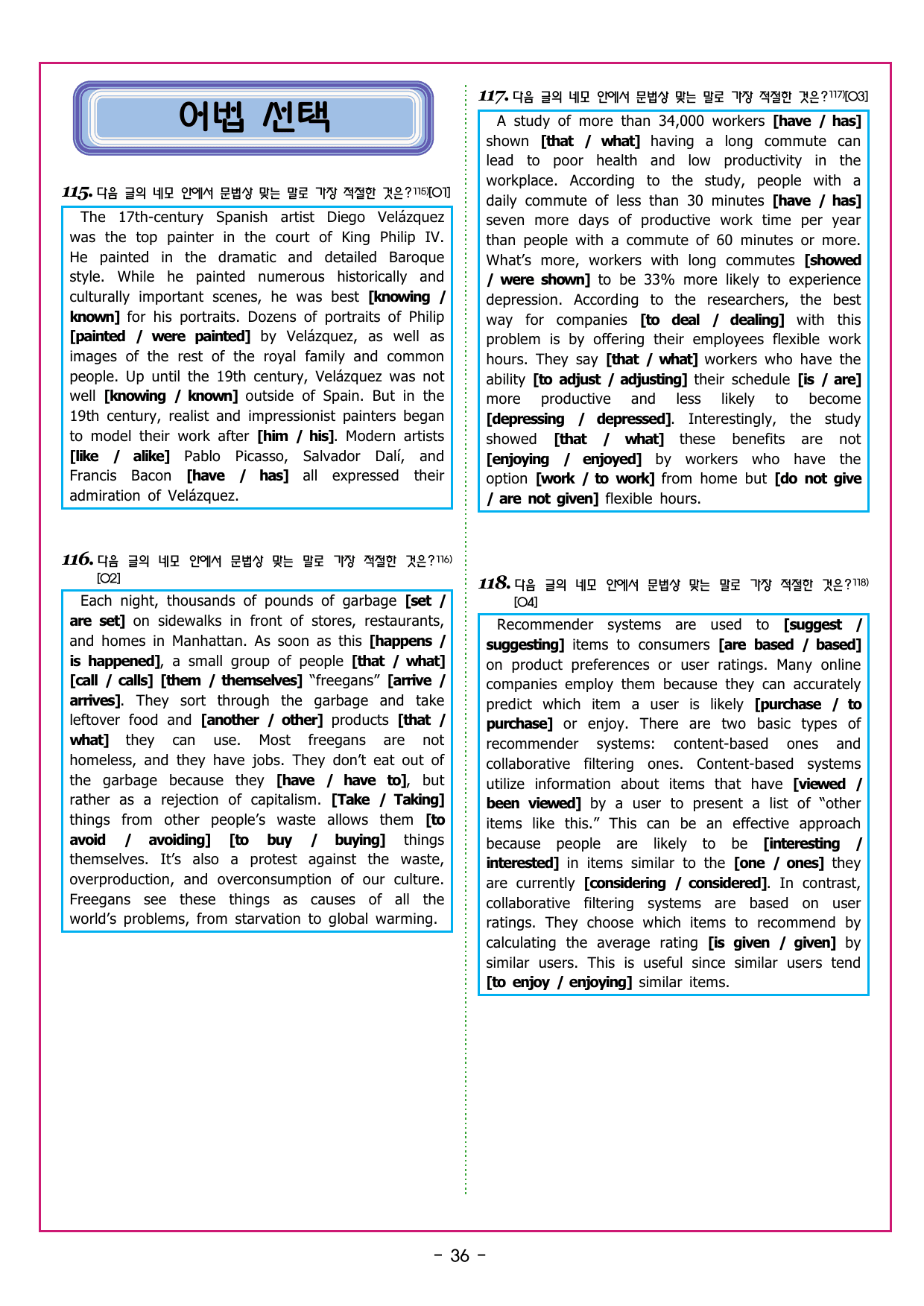 어법 선택

115. 다음 글의 네모 안에서 문법상 맞는 말로 가장 적절한 것은?$^{115)}$[O1]

The 17th-century Spanish artist Diego Velázquez was the top painter in the court of King Philip IV. He painted in the dramatic and detailed Baroque style. While he painted numerous historically and culturally important scenes, he was best [knowing / known] for his portraits. Dozens of portraits of Philip [painted / were painted] by Velázquez, as well as images of the rest of the royal family and common people. Up until the 19th century, Velázquez was not well [knowing / known] outside of Spain. But in the 19th century, realist and impressionist painters began to model their work after [him / his]. Modern artists [like / alike] Pablo Picasso, Salvador Dalí, and Francis Bacon [have / has] all expressed their admiration of Velázquez.

116. 다음 글의 네모 안에서 문법상 맞는 말로 가장 적절한 것은?$^{116)}$ [O2]

Each night, thousands of pounds of garbage [set / are set] on sidewalks in front of stores, restaurants, and homes in Manhattan. As soon as this [happens / is happened], a small group of people [that / what] [call / calls] [them / themselves] "freegans" [arrive / arrives]. They sort through the garbage and take leftover food and [another / other] products [that / what] they can use. Most freegans are not homeless, and they have jobs. They don't eat out of the garbage because they [have / have to], but rather as a rejection of capitalism. [Take / Taking] things from other people's waste allows them [to avoid / avoiding] [to buy / buying] things themselves. It's also a protest against the waste, overproduction, and overconsumption of our culture. Freegans see these things as causes of all the world's problems, from starvation to global warming.

117. 다음 글의 네모 안에서 문법상 맞는 말로 가장 적절한 것은?$^{117)}$[O3]

A study of more than 34,000 workers [have / has] shown [that / what] having a long commute can lead to poor health and low productivity in the workplace. According to the study, people with a daily commute of less than 30 minutes [have / has] seven more days of productive work time per year than people with a commute of 60 minutes or more. What's more, workers with long commutes [showed / were shown] to be 33% more likely to experience depression. According to the researchers, the best way for companies [to deal / dealing] with this problem is by offering their employees flexible work hours. They say [that / what] workers who have the ability [to adjust / adjusting] their schedule [is / are] more productive and less likely to become [depressing / depressed]. Interestingly, the study showed [that / what] these benefits are not [enjoying / enjoyed] by workers who have the option [work / to work] from home but [do not give / are not given] flexible hours.

118. 다음 글의 네모 안에서 문법상 맞는 말로 가장 적절한 것은?$^{118)}$ [O4]

Recommender systems are used to [suggest / suggesting] items to consumers [are based / based] on product preferences or user ratings. Many online companies employ them because they can accurately predict which item a user is likely [purchase / to purchase] or enjoy. There are two basic types of recommender systems: content-based ones and collaborative filtering ones. Content-based systems utilize information about items that have [viewed / been viewed] by a user to present a list of "other items like this." This can be an effective approach because people are likely to be [interesting / interested] in items similar to the [one / ones] they are currently [considering / considered]. In contrast, collaborative filtering systems are based on user ratings. They choose which items to recommend by calculating the average rating [is given / given] by similar users. This is useful since similar users tend [to enjoy / enjoying] similar items.

- 36 -